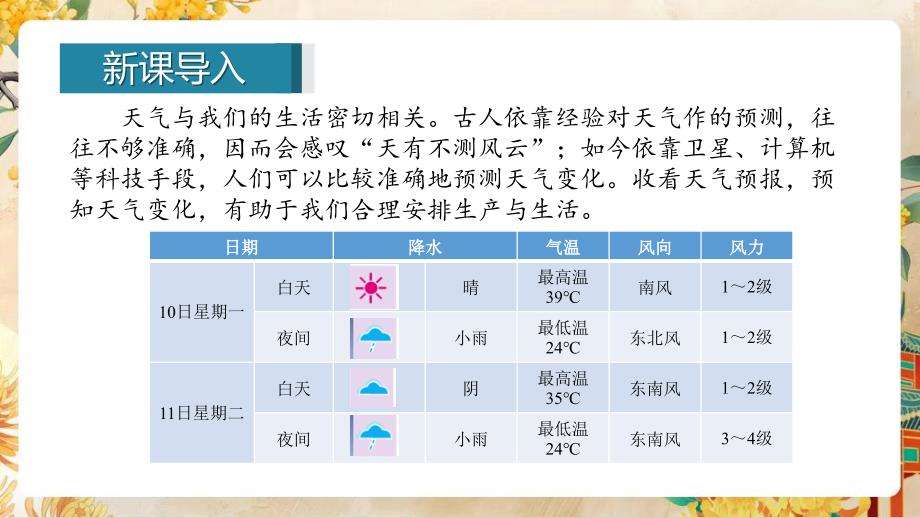 新课导入

天气与我们的生活密切相关。古人依靠经验对天气作的预测，往往不够准确，因而会感叹“天有不测风云”；如今依靠卫星、计算机等科技手段，人们可以比较准确地预测天气变化。收看天气预报，预知天气变化，有助于我们合理安排生产与生活。

| 日期 | | 降水 | | 气温 | 风向 | 风力 |
|---|---|---|---|---|---|---|
| 10日星期一 | 白天 | | 晴 | 最高温 39℃ | 南风 | 1～2级 |
| | 夜间 | | 小雨 | 最低温 24℃ | 东北风 | 1～2级 |
| 11日星期二 | 白天 | | 阴 | 最高温 35℃ | 东南风 | 1～2级 |
| | 夜间 | | 小雨 | 最低温 24℃ | 东南风 | 3～4级 |